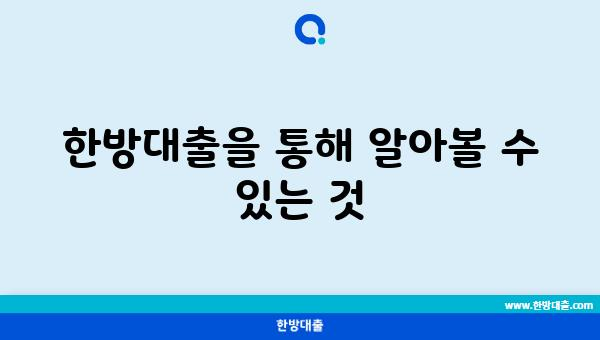 한방대출을 통해 알아볼 수 있는 것

www.한방대출.com

한방대출